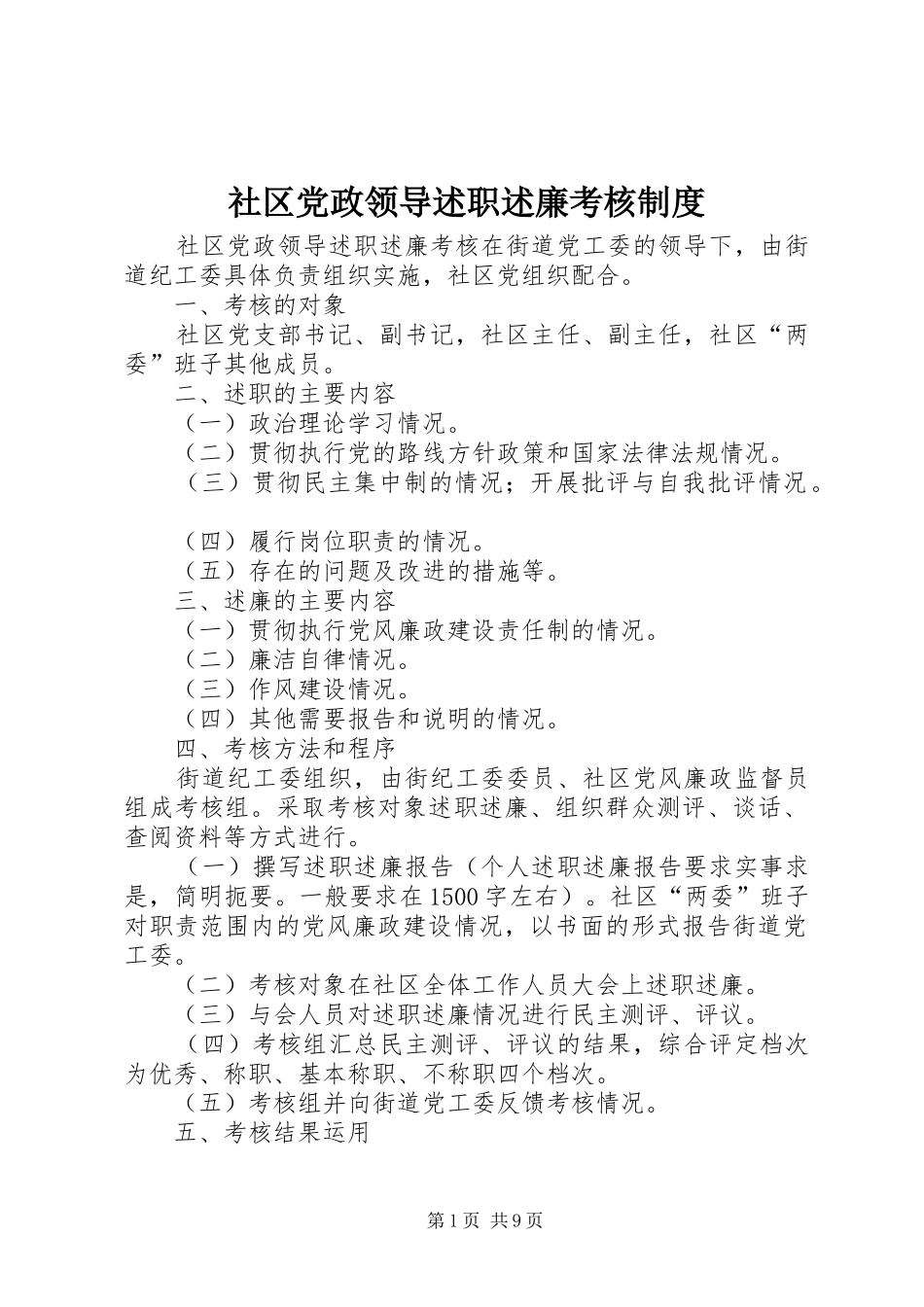 社区党政领导述职述廉考核制度

社区党政领导述职述廉考核在街道党工委的领导下，由街道纪工委具体负责组织实施，社区党组织配合。

一、考核的对象

社区党支部书记、副书记，社区主任、副主任，社区“两委”班子其他成员。

二、述职的主要内容

（一）政治理论学习情况。

（二）贯彻执行党的路线方针政策和国家法律法规情况。

（三）贯彻民主集中制的情况；开展批评与自我批评情况。

（四）履行岗位职责的情况。

（五）存在的问题及改进的措施等。

三、述廉的主要内容

（一）贯彻执行党风廉政建设责任制的情况。

（二）廉洁自律情况。

（三）作风建设情况。

（四）其他需要报告和说明的情况。

四、考核方法和程序

街道纪工委组织，由街纪工委委员、社区党风廉政监督员组成考核组。采取考核对象述职述廉、组织群众测评、谈话、查阅资料等方式进行。

（一）撰写述职述廉报告（个人述职述廉报告要求实事求是，简明扼要。一般要求在1500字左右）。社区“两委”班子对职责范围内的党风廉政建设情况，以书面的形式报告街道党工委。

（二）考核对象在社区全体工作人员大会上述职述廉。

（三）与会人员对述职述廉情况进行民主测评、评议。

（四）考核组汇总民主测评、评议的结果，综合评定档次为优秀、称职、基本称职、不称职四个档次。

（五）考核组并向街道党工委反馈考核情况。

五、考核结果运用

第1页 共9页